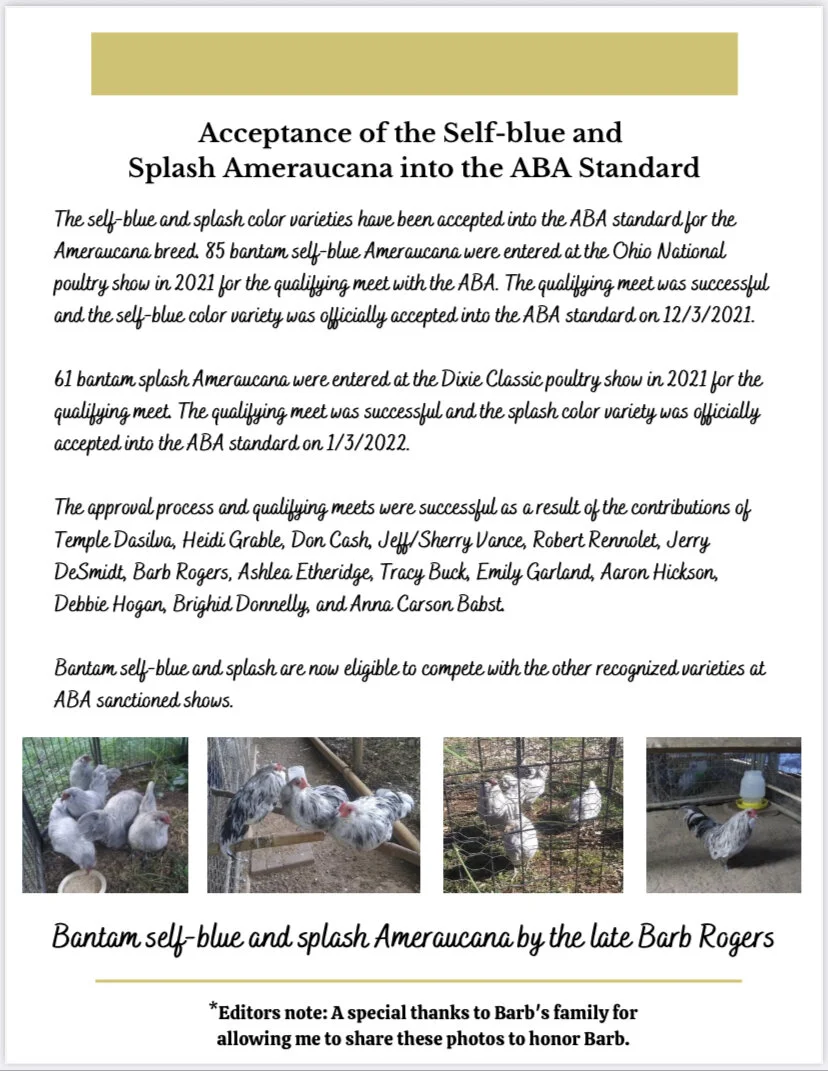 Acceptance of the Self-blue and Splash Ameraucana into the ABA Standard

The self-blue and splash color varieties have been accepted into the ABA standard for the Ameraucana breed. 85 bantam self-blue Ameraucana were entered at the Ohio National poultry show in 2021 for the qualifying meet with the ABA. The qualifying meet was successful and the self-blue color variety was officially accepted into the ABA standard on 12/3/2021.

61 bantam splash Ameraucana were entered at the Dixie Classic poultry show in 2021 for the qualifying meet. The qualifying meet was successful and the splash color variety was officially accepted into the ABA standard on 1/3/2022.

The approval process and qualifying meets were successful as a result of the contributions of Temple Dasilva, Heidi Grable, Don Cash, Jeff/Sherry Vance, Robert Rennolet, Jerry DeSmidt, Barb Rogers, Ashlea Etheridge, Tracy Buck, Emily Garland, Aaron Hickson, Debbie Hogan, Brighid Donnelly, and Anna Carson Babst.

Bantam self-blue and splash are now eligible to compete with the other recognized varieties at ABA sanctioned shows.

Bantam self-blue and splash Ameraucana by the late Barb Rogers

*Editors note: A special thanks to Barb's family for allowing me to share these photos to honor Barb.